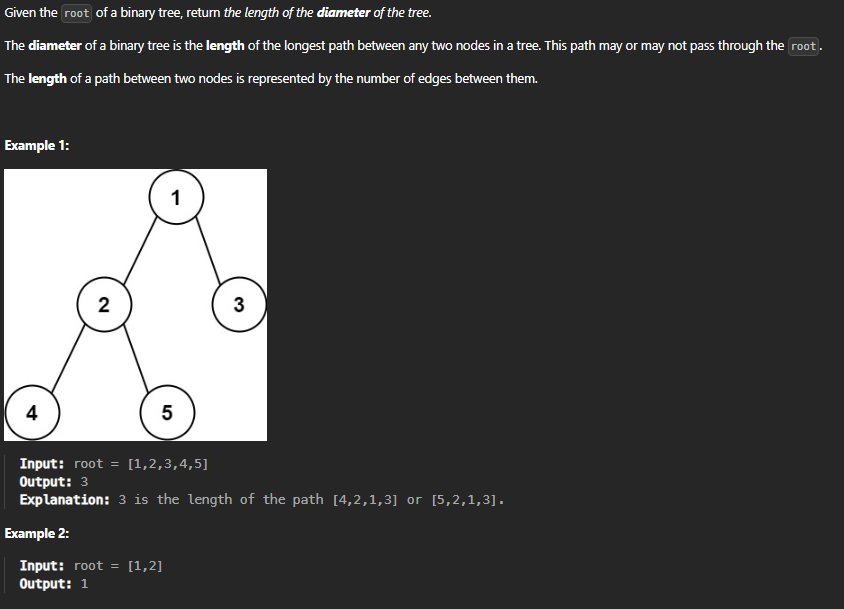 Given the root of a binary tree, return the length of the diameter of the tree.

The diameter of a binary tree is the length of the longest path between any two nodes in a tree. This path may or may not pass through the root.

The length of a path between two nodes is represented by the number of edges between them.

Example 1:

1
2
3
4
5

Input: root = [1,2,3,4,5]
Output: 3
Explanation: 3 is the length of the path [4,2,1,3] or [5,2,1,3].

Example 2:

Input: root = [1,2]
Output: 1